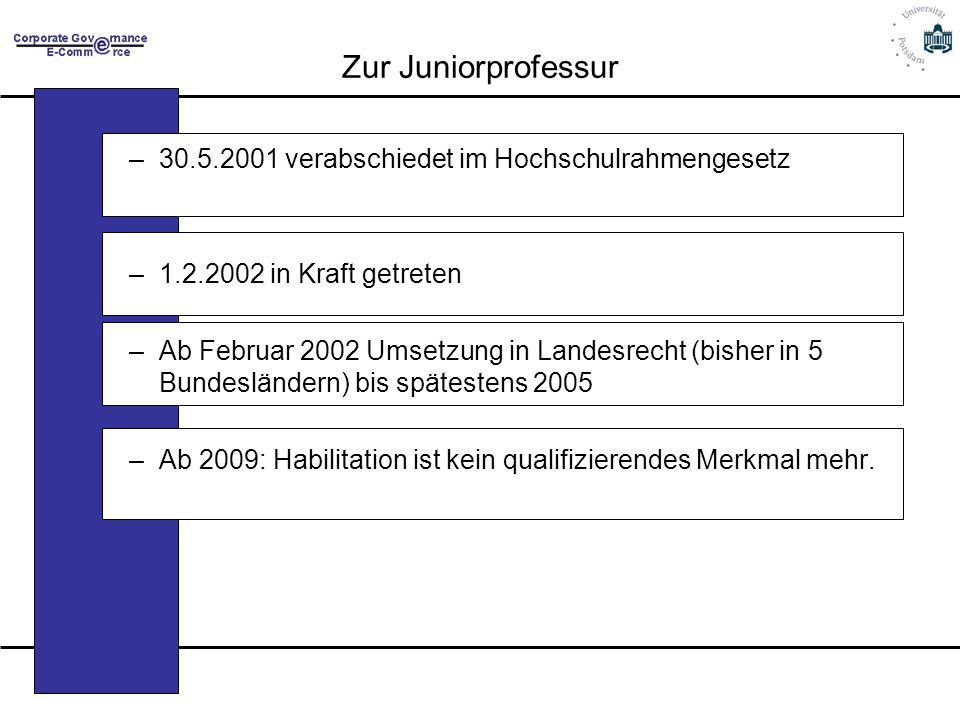 Corporate Governance
E-Commerce

Universität Potsdam

Zur Juniorprofessur

– 30.5.2001 verabschiedet im Hochschulrahmengesetz

– 1.2.2002 in Kraft getreten

– Ab Februar 2002 Umsetzung in Landesrecht (bisher in 5 Bundesländern) bis spätestens 2005

– Ab 2009: Habilitation ist kein qualifizierendes Merkmal mehr.